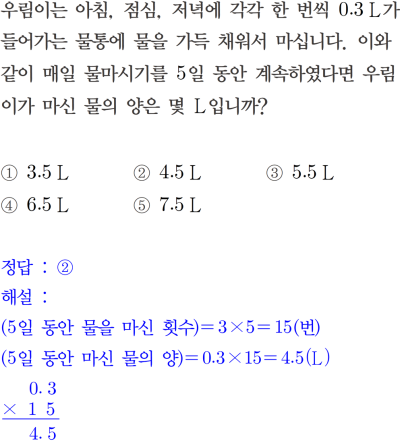 우림이는 아침, 점심, 저녁에 각각 한 번씩 0.3 L가 들어가는 물통에 물을 가득 채워서 마십니다. 이와 같이 매일 물마시기를 5일 동안 계속하였다면 우림이가 마신 물의 양은 몇 L입니까?

① 3.5 L ② 4.5 L ③ 5.5 L
④ 6.5 L ⑤ 7.5 L

정답 : ②
해설 :
(5일 동안 물을 마신 횟수)$=3\times5=15$(번)
(5일 동안 마신 물의 양)$=0.3\times15=4.5$(L)
0. 3
× 1 5
4. 5